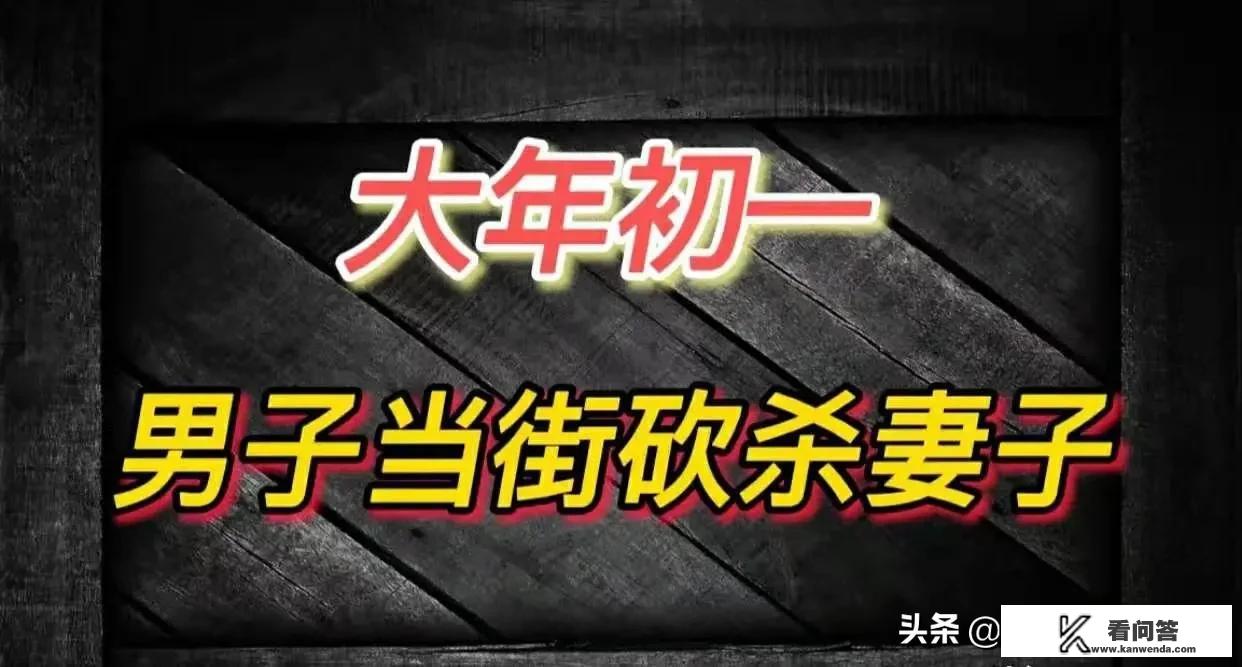 大年初一

男子当街砍杀妻子

头条 @

看问答
www.kanwenda.com